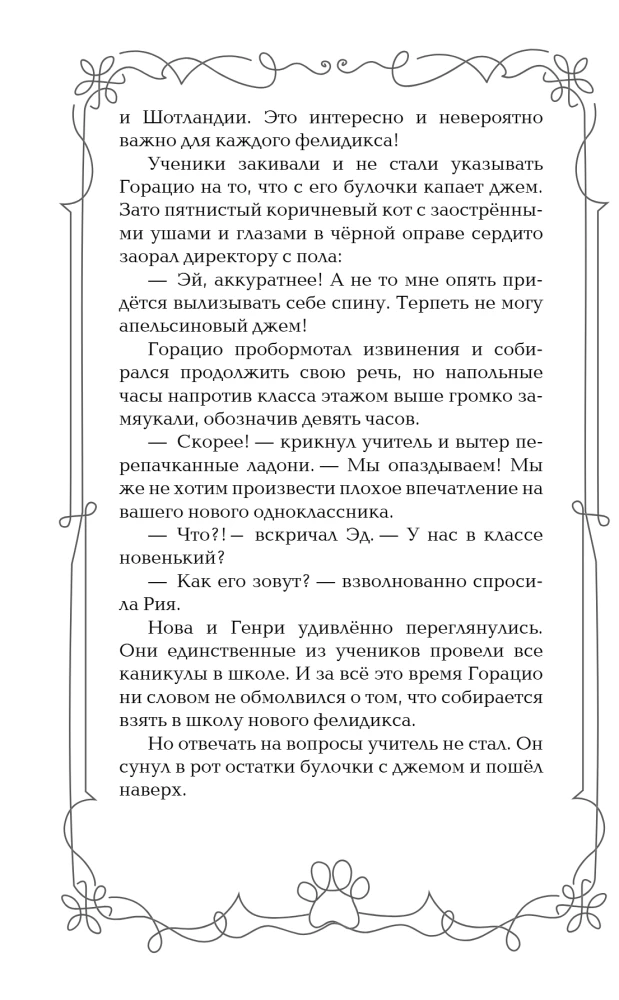 и Шотландии. Это интересно и невероятно важно для каждого фелидикса!

Ученики закивали и не стали указывать Горацио на то, что с его булочки капает джем. Зато пятнистый коричневый кот с заострёнными ушами и глазами в чёрной оправе сердито заорал директору с пола:

— Эй, аккуратнее! А не то мне опять придётся вылизывать себе спину. Терпеть не могу апельсиновый джем!

Горацио пробормотал извинения и собирался продолжить свою речь, но напольные часы напротив класса этажом выше громко замяукали, обозначив девять часов.

— Скорее! — крикнул учитель и вытер перепачканные ладони. — Мы опаздываем! Мы же не хотим произвести плохое впечатление на вашего нового одноклассника.

— Что?! — вскричал Эд. — У нас в классе новенький?

— Как его зовут? — взволнованно спросила Рия.

Нова и Генри удивлённо переглянулись. Они единственные из учеников провели все каникулы в школе. И за всё это время Горацио ни словом не обмолвился о том, что собирается взять в школу нового фелидикса.

Но отвечать на вопросы учитель не стал. Он сунул в рот остатки булочки с джемом и пошёл наверх.